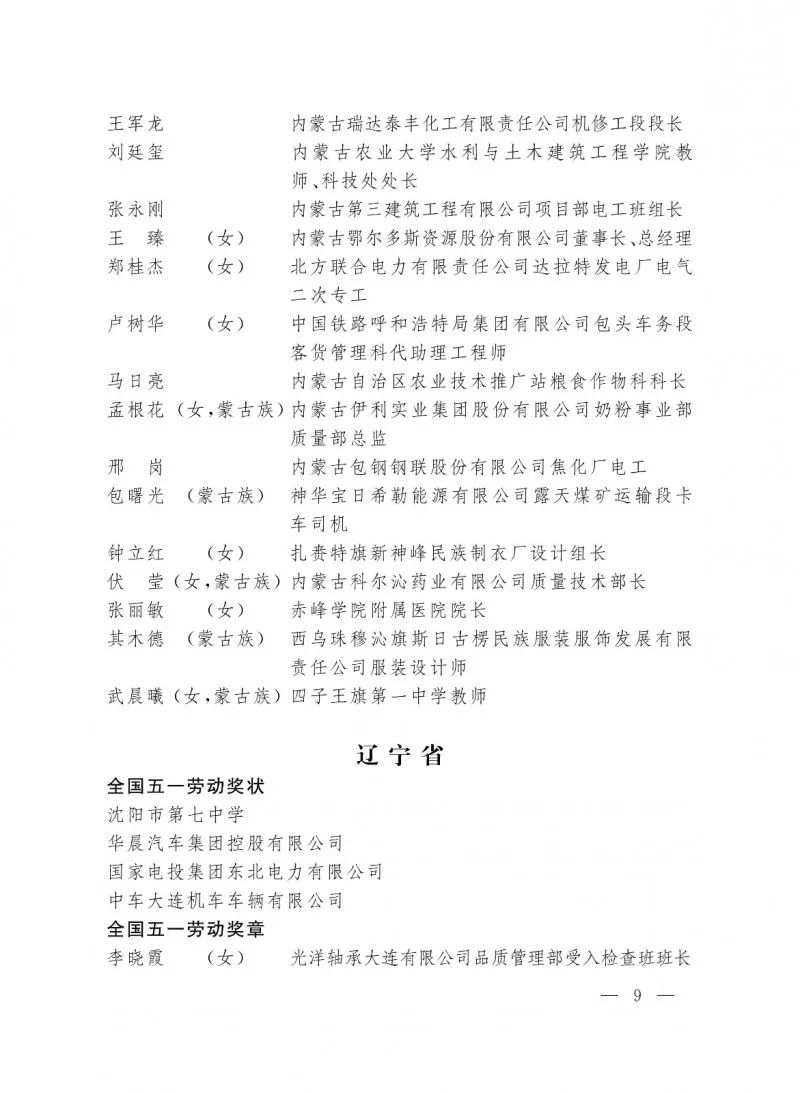 王军龙　　　　　　内蒙古瑞达泰丰化工有限责任公司机修工段段长
刘廷玺　　　　　　内蒙古农业大学水利与土木建筑工程学院教师、科技处处长
张永刚　　　　　　内蒙古第三建筑工程有限公司项目部电工班组长
王　臻　（女）　　内蒙古鄂尔多斯资源股份有限公司董事长、总经理
郑桂杰　（女）　　北方联合电力有限责任公司达拉特发电厂电气二次专工
卢树华　（女）　　中国铁路呼和浩特局集团有限公司包头车务段客货管理科代助理工程师
马日亮　　　　　　内蒙古自治区农业技术推广站粮食作物科科长
孟根花（女，蒙古族）内蒙古伊利实业集团股份有限公司奶粉事业部质量部总监
邢　岗　　　　　　内蒙古包钢钢联股份有限公司焦化厂电工
包曙光　（蒙古族）　神华宝日希勒能源有限公司露天煤矿运输段卡车司机
钟立红　（女）　　扎赉特旗新神峰民族制衣厂设计组长
伏　莹（女，蒙古族）内蒙古科尔沁药业有限公司质量技术部长
张丽敏　（女）　　赤峰学院附属医院院长
其木德　（蒙古族）　西乌珠穆沁旗斯日古楞民族服装服饰发展有限责任公司服装设计师
武晨曦（女，蒙古族）四子王旗第一中学教师

辽宁省

全国五一劳动奖状
沈阳市第七中学
华晨汽车集团控股有限公司
国家电投集团东北电力有限公司
中车大连机车车辆有限公司
全国五一劳动奖章
李晓霞　（女）　　光洋轴承大连有限公司品质管理部受入检查班班长

— 9 —